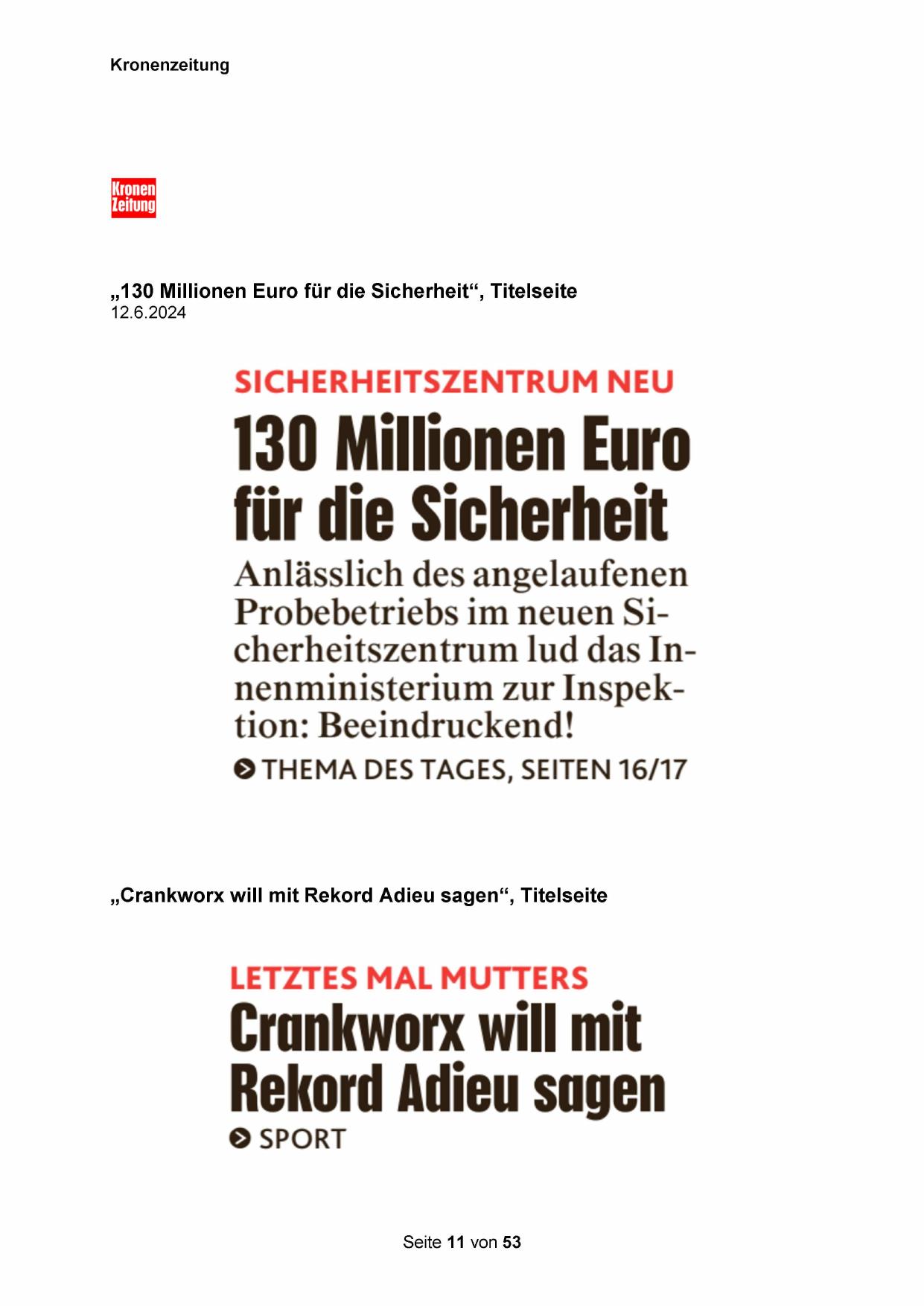 Kronenzeitung

Kronen Zeitung

„130 Millionen Euro für die Sicherheit“, Titelseite
12.6.2024

SICHERHEITSZENTRUM NEU

130 Millionen Euro für die Sicherheit

Anlässlich des angelaufenen Probebetriebs im neuen Sicherheitszentrum lud das Innenministerium zur Inspektion: Beeindruckend!

THEMA DES TAGES, SEITEN 16/17

„Crankworx will mit Rekord Adieu sagen“, Titelseite

LETZTES MAL MUTTERS

Crankworx will mit Rekord Adieu sagen

SPORT

Seite 11 von 53